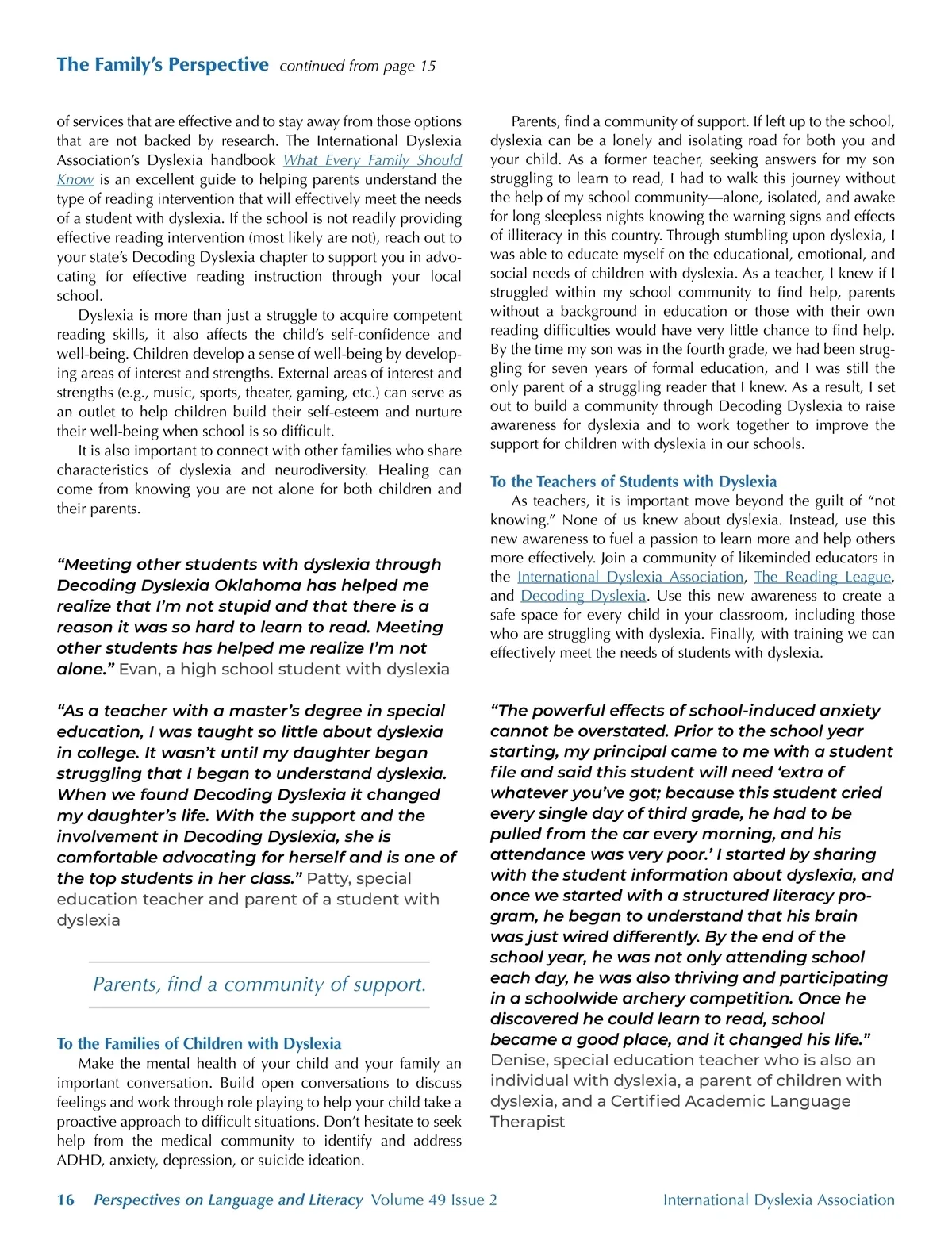 The Family's Perspective continued from page 15

of services that are effective and to stay away from those options that are not backed by research. The International Dyslexia Association's Dyslexia handbook What Every Family Should Know is an excellent guide to helping parents understand the type of reading intervention that will effectively meet the needs of a student with dyslexia. If the school is not readily providing effective reading intervention (most likely are not), reach out to your state's Decoding Dyslexia chapter to support you in advocating for effective reading instruction through your local school.

Dyslexia is more than just a struggle to acquire competent reading skills, it also affects the child's self-confidence and well-being. Children develop a sense of well-being by developing areas of interest and strengths. External areas of interest and strengths (e.g., music, sports, theater, gaming, etc.) can serve as an outlet to help children build their self-esteem and nurture their well-being when school is so difficult.

It is also important to connect with other families who share characteristics of dyslexia and neurodiversity. Healing can come from knowing you are not alone for both children and their parents.

"Meeting other students with dyslexia through Decoding Dyslexia Oklahoma has helped me realize that I'm not stupid and that there is a reason it was so hard to learn to read. Meeting other students has helped me realize I'm not alone." Evan, a high school student with dyslexia

"As a teacher with a master's degree in special education, I was taught so little about dyslexia in college. It wasn't until my daughter began struggling that I began to understand dyslexia. When we found Decoding Dyslexia it changed my daughter's life. With the support and the involvement in Decoding Dyslexia, she is comfortable advocating for herself and is one of the top students in her class." Patty, special education teacher and parent of a student with dyslexia

Parents, find a community of support.

To the Families of Children with Dyslexia

Make the mental health of your child and your family an important conversation. Build open conversations to discuss feelings and work through role playing to help your child take a proactive approach to difficult situations. Don't hesitate to seek help from the medical community to identify and address ADHD, anxiety, depression, or suicide ideation.

Parents, find a community of support. If left up to the school, dyslexia can be a lonely and isolating road for both you and your child. As a former teacher, seeking answers for my son struggling to learn to read, I had to walk this journey without the help of my school community—alone, isolated, and awake for long sleepless nights knowing the warning signs and effects of illiteracy in this country. Through stumbling upon dyslexia, I was able to educate myself on the educational, emotional, and social needs of children with dyslexia. As a teacher, I knew if I struggled within my school community to find help, parents without a background in education or those with their own reading difficulties would have very little chance to find help. By the time my son was in the fourth grade, we had been struggling for seven years of formal education, and I was still the only parent of a struggling reader that I knew. As a result, I set out to build a community through Decoding Dyslexia to raise awareness for dyslexia and to work together to improve the support for children with dyslexia in our schools.

To the Teachers of Students with Dyslexia

As teachers, it is important move beyond the guilt of "not knowing." None of us knew about dyslexia. Instead, use this new awareness to fuel a passion to learn more and help others more effectively. Join a community of likeminded educators in the International Dyslexia Association, The Reading League, and Decoding Dyslexia. Use this new awareness to create a safe space for every child in your classroom, including those who are struggling with dyslexia. Finally, with training we can effectively meet the needs of students with dyslexia.

"The powerful effects of school-induced anxiety cannot be overstated. Prior to the school year starting, my principal came to me with a student file and said this student will need 'extra of whatever you've got; because this student cried every single day of third grade, he had to be pulled from the car every morning, and his attendance was very poor.' I started by sharing with the student information about dyslexia, and once we started with a structured literacy program, he began to understand that his brain was just wired differently. By the end of the school year, he was not only attending school each day, he was also thriving and participating in a schoolwide archery competition. Once he discovered he could learn to read, school became a good place, and it changed his life." Denise, special education teacher who is also an individual with dyslexia, a parent of children with dyslexia, and a Certified Academic Language Therapist

16 Perspectives on Language and Literacy Volume 49 Issue 2 International Dyslexia Association